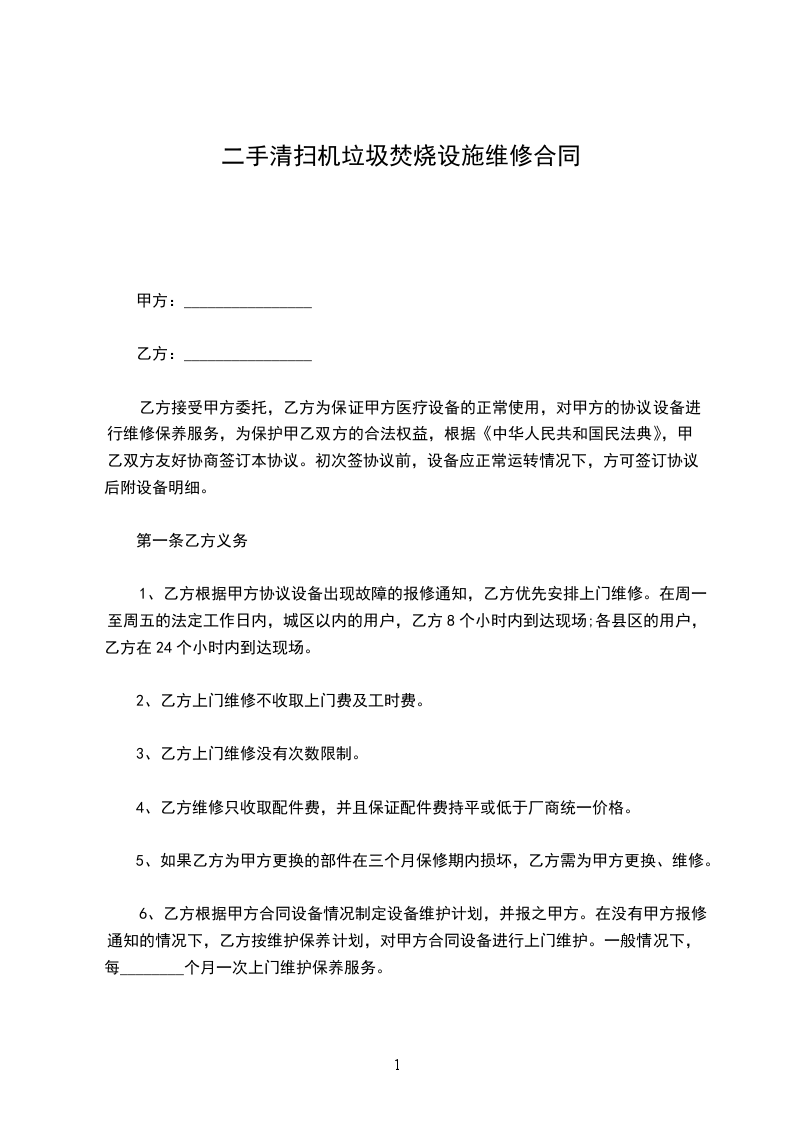 二手清扫机垃圾焚烧设施维修合同

甲方：________________

乙方：________________

乙方接受甲方委托，乙方为保证甲方医疗设备的正常使用，对甲方的协议设备进行维修保养服务，为保护甲乙双方的合法权益，根据《中华人民共和国民法典》，甲乙双方友好协商签订本协议。初次签协议前，设备应正常运转情况下，方可签订协议后附设备明细。

第一条乙方义务

1、乙方根据甲方协议设备出现故障的报修通知，乙方优先安排上门维修。在周一至周五的法定工作日内，城区以内的用户，乙方 8 个小时内到达现场;各县区的用户，乙方在 24 个小时内到达现场。

2、乙方上门维修不收取上门费及工时费。

3、乙方上门维修没有次数限制。

4、乙方维修只收取配件费，并且保证配件费持平或低于厂商统一价格。

5、如果乙方为甲方更换的部件在三个月保修期内损坏，乙方需为甲方更换、维修。

6、乙方根据甲方合同设备情况制定设备维护计划，并报之甲方。在没有甲方报修通知的情况下，乙方按维护保养计划，对甲方合同设备进行上门维护。一般情况下，每________个月一次上门维护保养服务。

1